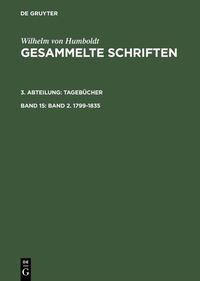 DE GRUYTER

Wilhelm von Humboldt
GESAMMELTE SCHRIFTEN

3. ABTEILUNG: TAGEBÜCHER

BAND 15: BAND 2. 1799-1835

DE
G